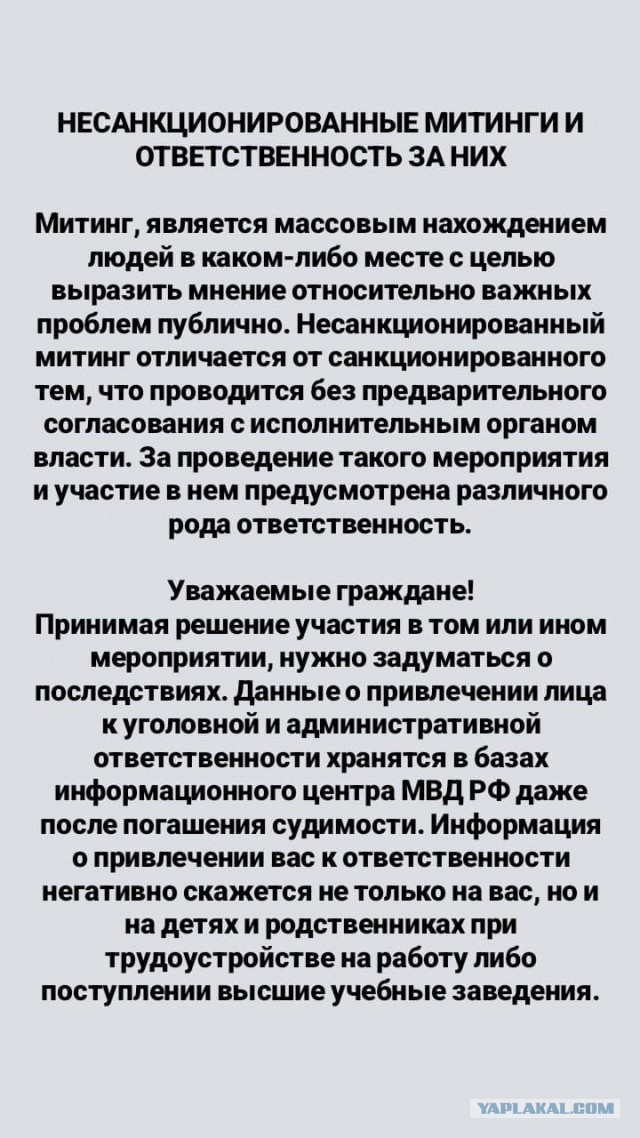 НЕСАНКЦИОНИРОВАННЫЕ МИТИНГИ И ОТВЕТСТВЕННОСТЬ ЗА НИХ

Митинг, является массовым нахождением людей в каком-либо месте с целью выразить мнение относительно важных проблем публично. Несанкционированный митинг отличается от санкционированного тем, что проводится без предварительного согласования с исполнительным органом власти. За проведение такого мероприятия и участие в нем предусмотрена различного рода ответственность.

Уважаемые граждане!
Принимая решение участия в том или ином мероприятии, нужно задуматься о последствиях. Данные о привлечении лица к уголовной и административной ответственности хранятся в базах информационного центра МВД РФ даже после погашения судимости. Информация о привлечении вас к ответственности негативно скажется не только на вас, но и на детях и родственниках при трудоустройстве на работу либо поступлении высшие учебные заведения.

YAPLAKAL.COM